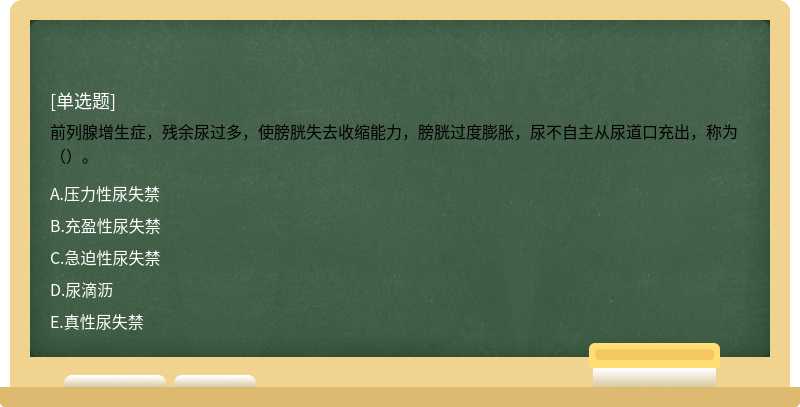 [单选题]
前列腺增生症，残余尿过多，使膀胱失去收缩能力，膀胱过度膨胀，尿不自主从尿道口充出，称为（）。

A.压力性尿失禁

B.充盈性尿失禁

C.急迫性尿失禁

D.尿滴沥

E.真性尿失禁